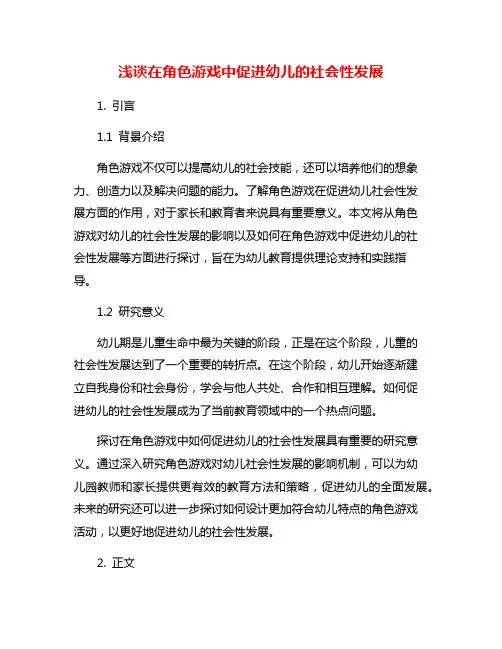 浅谈在角色游戏中促进幼儿的社会性发展

1. 引言

1.1 背景介绍

角色游戏不仅可以提高幼儿的社会技能，还可以培养他们的想象力、创造力以及解决问题的能力。了解角色游戏在促进幼儿社会性发展方面的作用，对于家长和教育者来说具有重要意义。本文将从角色游戏对幼儿的社会性发展的影响以及如何在角色游戏中促进幼儿的社会性发展等方面进行探讨，旨在为幼儿教育提供理论支持和实践指导。

1.2 研究意义

幼儿期是儿童生命中最为关键的阶段，正是在这个阶段，儿童的社会性发展达到了一个重要的转折点。在这个阶段，幼儿开始逐渐建立自我身份和社会身份，学会与他人共处、合作和相互理解。如何促进幼儿的社会性发展成为了当前教育领域中的一个热点问题。

探讨在角色游戏中如何促进幼儿的社会性发展具有重要的研究意义。通过深入研究角色游戏对幼儿社会性发展的影响机制，可以为幼儿园教师和家长提供更有效的教育方法和策略，促进幼儿的全面发展。未来的研究还可以进一步探讨如何设计更加符合幼儿特点的角色游戏活动，以更好地促进幼儿的社会性发展。

2. 正文